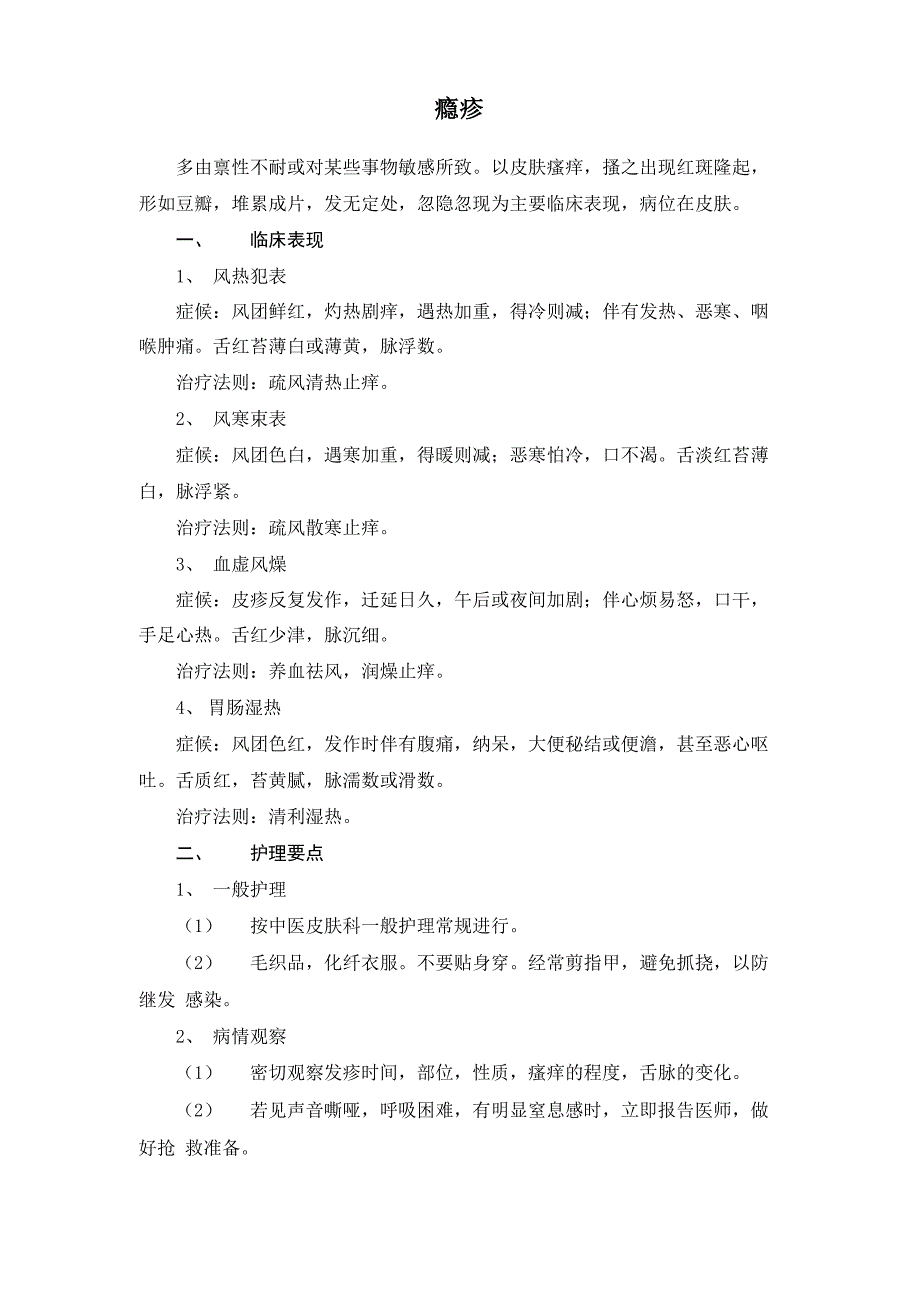 瘾疹

多由禀性不耐或对某些事物敏感所致。以皮肤瘙痒，搔之出现红斑隆起，形如豆瓣，堆累成片，发无定处，忽隐忽现为主要临床表现，病位在皮肤。

一、　临床表现

1、　风热犯表

症候：风团鲜红，灼热剧痒，遇热加重，得冷则减；伴有发热、恶寒、咽喉肿痛。舌红苔薄白或薄黄，脉浮数。

治疗法则：疏风清热止痒。

2、　风寒束表

症候：风团色白，遇寒加重，得暖则减；恶寒怕冷，口不渴。舌淡红苔薄白，脉浮紧。

治疗法则：疏风散寒止痒。

3、　血虚风燥

症候：皮疹反复发作，迁延日久，午后或夜间加剧；伴心烦易怒，口干，手足心热。舌红少津，脉沉细。

治疗法则：养血祛风，润燥止痒。

4、　胃肠湿热

症候：风团色红，发作时伴有腹痛，纳呆，大便秘结或便溏，甚至恶心呕吐。舌质红，苔黄腻，脉濡数或滑数。

治疗法则：清利湿热。

二、　护理要点

1、　一般护理

（1）　按中医皮肤科一般护理常规进行。

（2）　毛织品，化纤衣服。不要贴身穿。经常剪指甲，避免抓挠，以防继发 感染。

2、　病情观察

（1）　密切观察发疹时间，部位，性质，瘙痒的程度，舌脉的变化。

（2）　若见声音嘶哑，呼吸困难，有明显窒息感时，立即报告医师，做好抢 救准备。